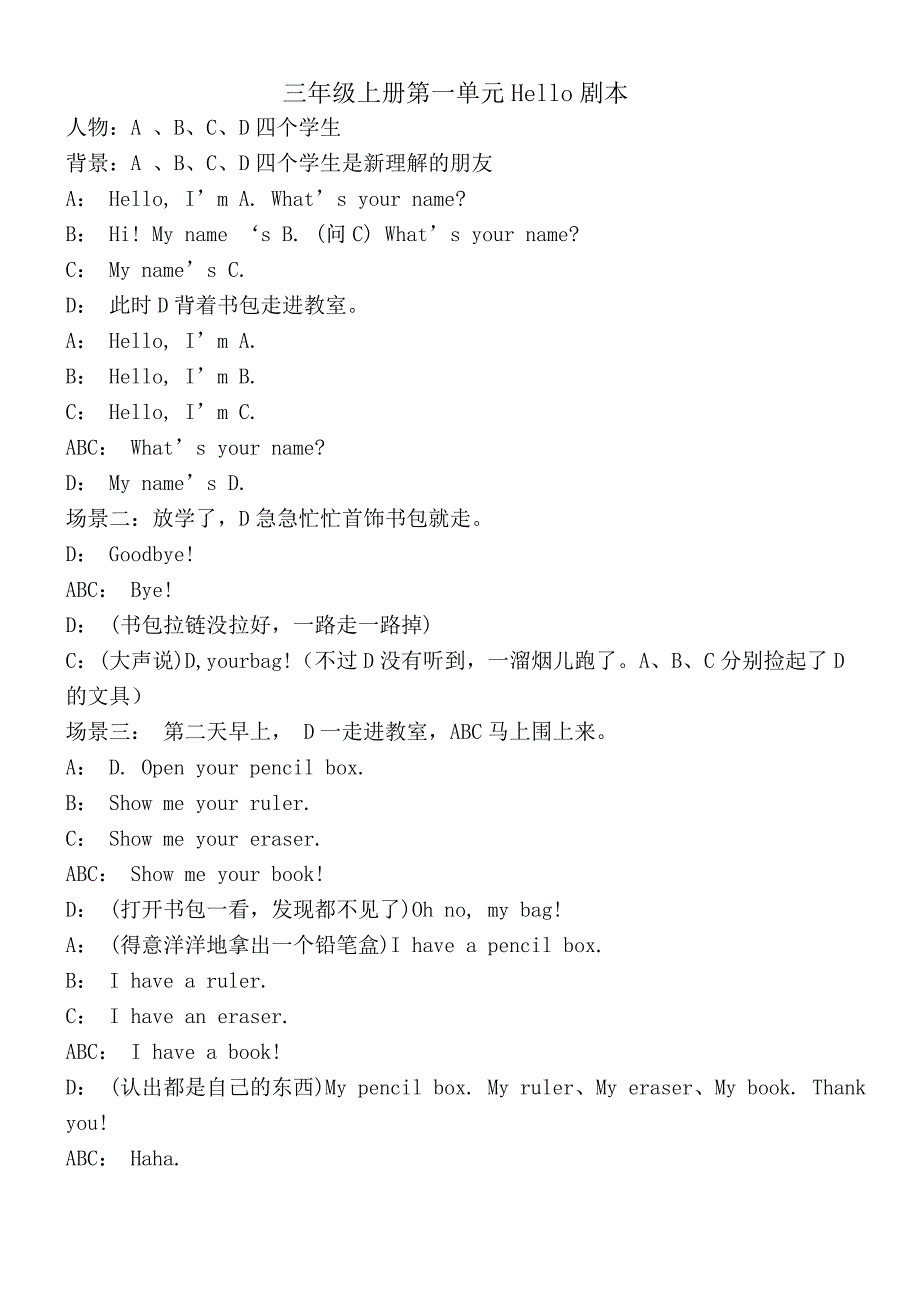 三年级上册第一单元Hello剧本

人物：A 、B、C、D四个学生

背景：A 、B、C、D四个学生是新理解的朋友

A： Hello, I’m A. What’s your name?

B： Hi! My name ‘s B. (问C) What’s your name?

C： My name’s C.

D： 此时D背着书包走进教室。

A： Hello, I’m A.

B： Hello, I’m B.

C： Hello, I’m C.

ABC： What’s your name?

D： My name’s D.

场景二：放学了，D急急忙忙首饰书包就走。

D： Goodbye!

ABC： Bye!

D： （书包拉链没拉好，一路走一路掉）

C：(大声说)D,yourbag!（不过D没有听到，一溜烟儿跑了。A、B、C分别捡起了D的文具）

场景三： 第二天早上， D一走进教室，ABC马上围上来。

A： D. Open your pencil box.

B： Show me your ruler.

C： Show me your eraser.

ABC： Show me your book!

D： （打开书包一看，发现都不见了)Oh no, my bag!

A： （得意洋洋地拿出一个铅笔盒)I have a pencil box.

B： I have a ruler.

C： I have an eraser.

ABC： I have a book!

D： （认出都是自己的东西)My pencil box. My ruler、My eraser、My book. Thank you!

ABC： Haha.